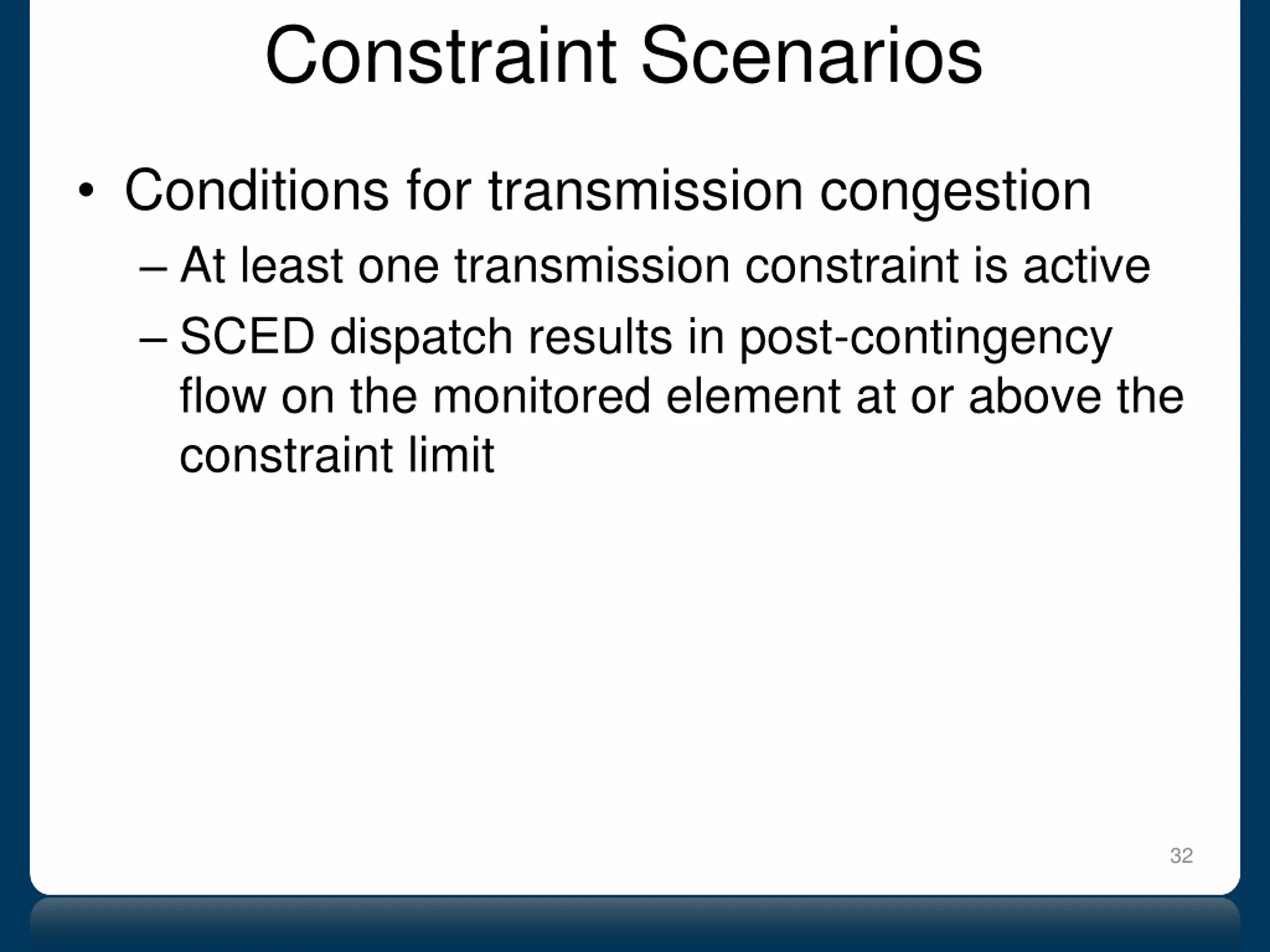 Constraint Scenarios

• Conditions for transmission congestion

– At least one transmission constraint is active

– SCED dispatch results in post-contingency flow on the monitored element at or above the constraint limit

32